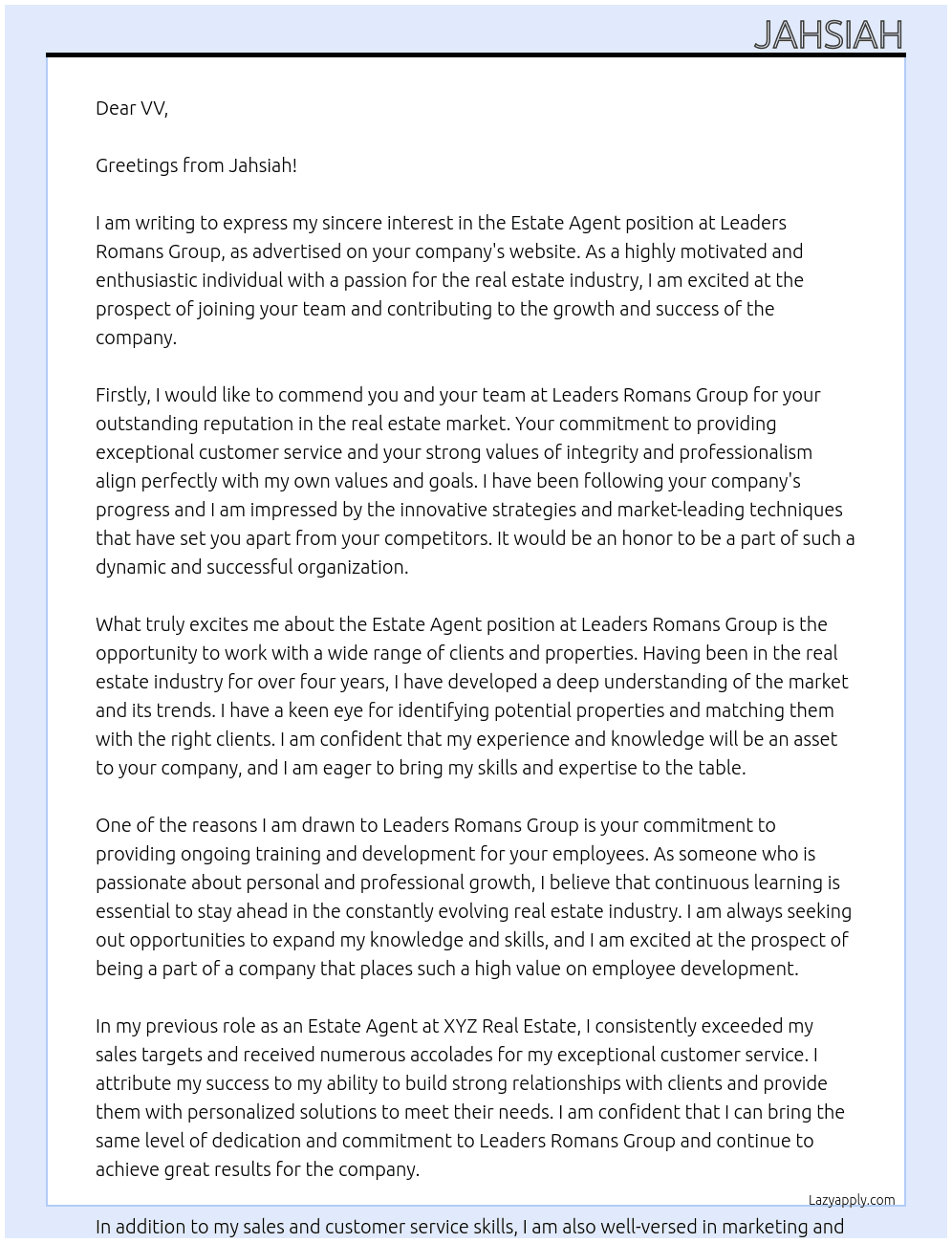 JAHSIAH

Dear VV,

Greetings from Jahsiah!

I am writing to express my sincere interest in the Estate Agent position at Leaders Romans Group, as advertised on your company's website. As a highly motivated and enthusiastic individual with a passion for the real estate industry, I am excited at the prospect of joining your team and contributing to the growth and success of the company.

Firstly, I would like to commend you and your team at Leaders Romans Group for your outstanding reputation in the real estate market. Your commitment to providing exceptional customer service and your strong values of integrity and professionalism align perfectly with my own values and goals. I have been following your company's progress and I am impressed by the innovative strategies and market-leading techniques that have set you apart from your competitors. It would be an honor to be a part of such a dynamic and successful organization.

What truly excites me about the Estate Agent position at Leaders Romans Group is the opportunity to work with a wide range of clients and properties. Having been in the real estate industry for over four years, I have developed a deep understanding of the market and its trends. I have a keen eye for identifying potential properties and matching them with the right clients. I am confident that my experience and knowledge will be an asset to your company, and I am eager to bring my skills and expertise to the table.

One of the reasons I am drawn to Leaders Romans Group is your commitment to providing ongoing training and development for your employees. As someone who is passionate about personal and professional growth, I believe that continuous learning is essential to stay ahead in the constantly evolving real estate industry. I am always seeking out opportunities to expand my knowledge and skills, and I am excited at the prospect of being a part of a company that places such a high value on employee development.

In my previous role as an Estate Agent at XYZ Real Estate, I consistently exceeded my sales targets and received numerous accolades for my exceptional customer service. I attribute my success to my ability to build strong relationships with clients and provide them with personalized solutions to meet their needs. I am confident that I can bring the same level of dedication and commitment to Leaders Romans Group and continue to achieve great results for the company.

Lazyapply.com

In addition to my sales and customer service skills, I am also well-versed in marketing and